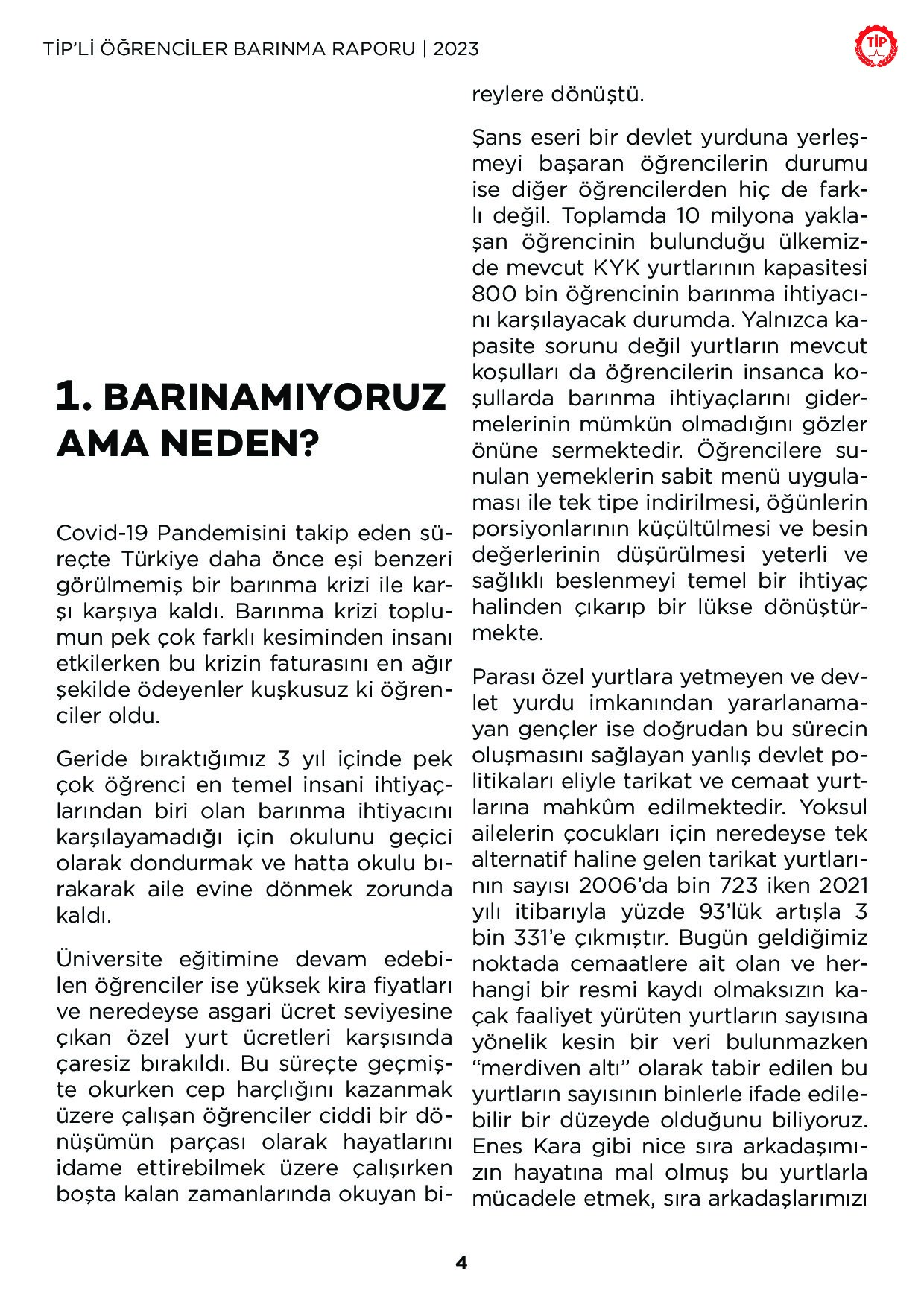 TİP'Lİ ÖĞRENCİLER BARINMA RAPORU | 2023

TİP

1. BARINAMIYORUZ AMA NEDEN?

Covid-19 Pandemisini takip eden süreçte Türkiye daha önce eşi benzeri görülmemiş bir barınma krizi ile karşı karşıya kaldı. Barınma krizi toplumun pek çok farklı kesiminden insanı etkilerken bu krizin faturasını en ağır şekilde ödeyenler kuşkusuz ki öğrenciler oldu.

Geride bıraktığımız 3 yıl içinde pek çok öğrenci en temel insani ihtiyaçlarından biri olan barınma ihtiyacını karşılayamadığı için okulunu geçici olarak dondurmak ve hatta okulu bırakarak aile evine dönmek zorunda kaldı.

Üniversite eğitimine devam edebilen öğrenciler ise yüksek kira fiyatları ve neredeyse asgari ücret seviyesine çıkan özel yurt ücretleri karşısında çaresiz bırakıldı. Bu süreçte geçmişte okurken cep harçlığını kazanmak üzere çalışan öğrenciler ciddi bir dönüşümün parçası olarak hayatlarını idame ettirebilmek üzere çalışırken boşta kalan zamanlarında okuyan bireylere dönüştü.

Şans eseri bir devlet yurduna yerleşmeyi başaran öğrencilerin durumu ise diğer öğrencilerden hiç de farklı değil. Toplamda 10 milyona yaklaşan öğrencinin bulunduğu ülkemizde mevcut KYK yurtlarının kapasitesi 800 bin öğrencinin barınma ihtiyacını karşılayacak durumda. Yalnızca kapasite sorunu değil yurtların mevcut koşulları da öğrencilerin insanca koşullarda barınma ihtiyaçlarını gidermelerinin mümkün olmadığını gözler önüne sermektedir. Öğrencilere sunulan yemeklerin sabit menü uygulaması ile tek tipe indirilmesi, öğünlerin porsiyonlarının küçültülmesi ve besin değerlerinin düşürülmesi yeterli ve sağlıklı beslenmeyi temel bir ihtiyaç halinden çıkarıp bir lükse dönüştürmekte.

Parası özel yurtlara yetmeyen ve devlet yurdu imkanından yararlanamayan gençler ise doğrudan bu sürecin oluşmasını sağlayan yanlış devlet politikaları eliyle tarikat ve cemaat yurtlarına mahkûm edilmektedir. Yoksul ailelerin çocukları için neredeyse tek alternatif haline gelen tarikat yurtlarının sayısı 2006'da bin 723 iken 2021 yılı itibarıyla yüzde 93'lük artışla 3 bin 331'e çıkmıştır. Bugün geldiğimiz noktada cemaatlere ait olan ve herhangi bir resmi kaydı olmaksızın kaçak faaliyet yürüten yurtların sayısına yönelik kesin bir veri bulunmazken "merdiven altı" olarak tabir edilen bu yurtların sayısının binlerle ifade edilebilir bir düzeyde olduğunu biliyoruz. Enes Kara gibi nice sıra arkadaşımızın hayatına mal olmuş bu yurtlarla mücadele etmek, sıra arkadaşlarımızı

4